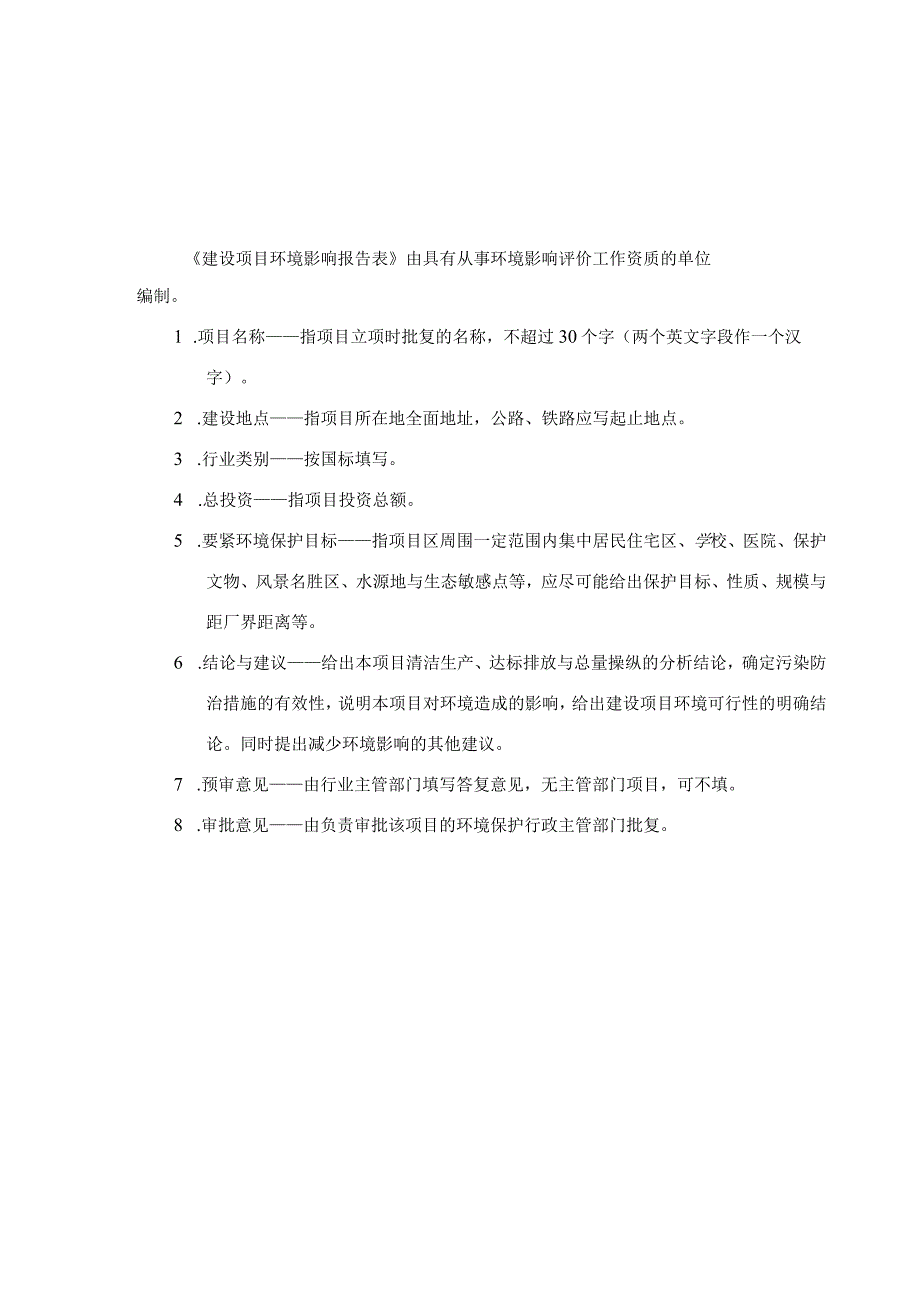 《建设项目环境影响报告表》由具有从事环境影响评价工作资质的单位编制。

1 .项目名称——指项目立项时批复的名称，不超过30个字（两个英文字段作一个汉字）。

2 .建设地点——指项目所在地全面地址，公路、铁路应写起止地点。

3 .行业类别——按国标填写。

4 .总投资——指项目投资总额。

5 .要紧环境保护目标——指项目区周围一定范围内集中居民住宅区、学校、医院、保护文物、风景名胜区、水源地与生态敏感点等，应尽可能给出保护目标、性质、规模与距厂界距离等。

6 .结论与建议——给出本项目清洁生产、达标排放与总量操纵的分析结论，确定污染防治措施的有效性，说明本项目对环境造成的影响，给出建设项目环境可行性的明确结论。同时提出减少环境影响的其他建议。

7 .预审意见——由行业主管部门填写答复意见，无主管部门项目，可不填。

8 .审批意见——由负责审批该项目的环境保护行政主管部门批复。